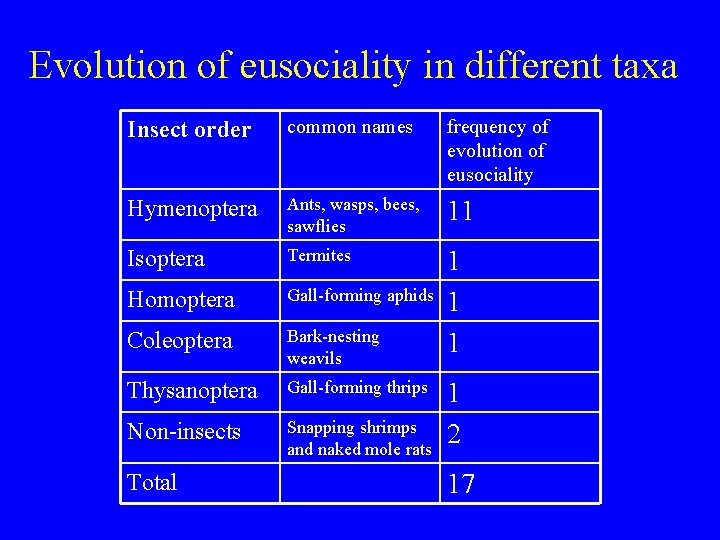 Evolution of eusociality in different taxa

| Insect order | common names | frequency of evolution of eusociality |
|---|---|---|
| Hymenoptera | Ants, wasps, bees, sawflies | 11 |
| Isoptera | Termites | 1 |
| Homoptera | Gall-forming aphids | 1 |
| Coleoptera | Bark-nesting weavils | 1 |
| Thysanoptera | Gall-forming thrips | 1 |
| Non-insects | Snapping shrimps and naked mole rats | 2 |
| Total | | 17 |